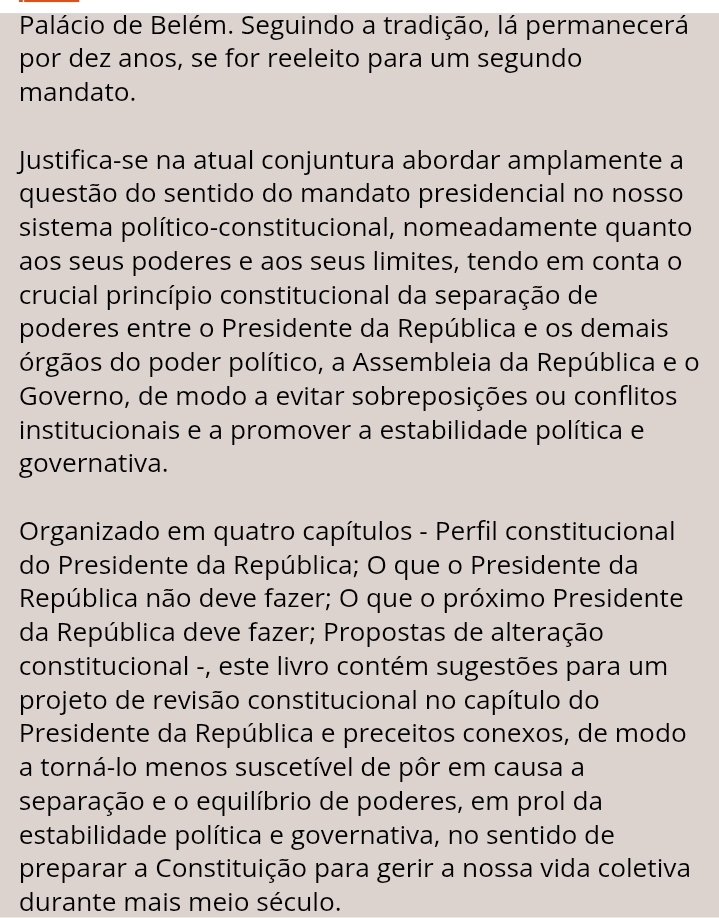 Palácio de Belém. Seguindo a tradição, lá permanecerá por dez anos, se for reeleito para um segundo mandato.

Justifica-se na atual conjuntura abordar amplamente a questão do sentido do mandato presidencial no nosso sistema político-constitucional, nomeadamente quanto aos seus poderes e aos seus limites, tendo em conta o crucial princípio constitucional da separação de poderes entre o Presidente da República e os demais órgãos do poder político, a Assembleia da República e o Governo, de modo a evitar sobreposições ou conflitos institucionais e a promover a estabilidade política e governativa.

Organizado em quatro capítulos - Perfil constitucional do Presidente da República; O que o Presidente da República não deve fazer; O que o próximo Presidente da República deve fazer; Propostas de alteração constitucional -, este livro contém sugestões para um projeto de revisão constitucional no capítulo do Presidente da República e preceitos conexos, de modo a torná-lo menos suscetível de pôr em causa a separação e o equilíbrio de poderes, em prol da estabilidade política e governativa, no sentido de preparar a Constituição para gerir a nossa vida coletiva durante mais meio século.